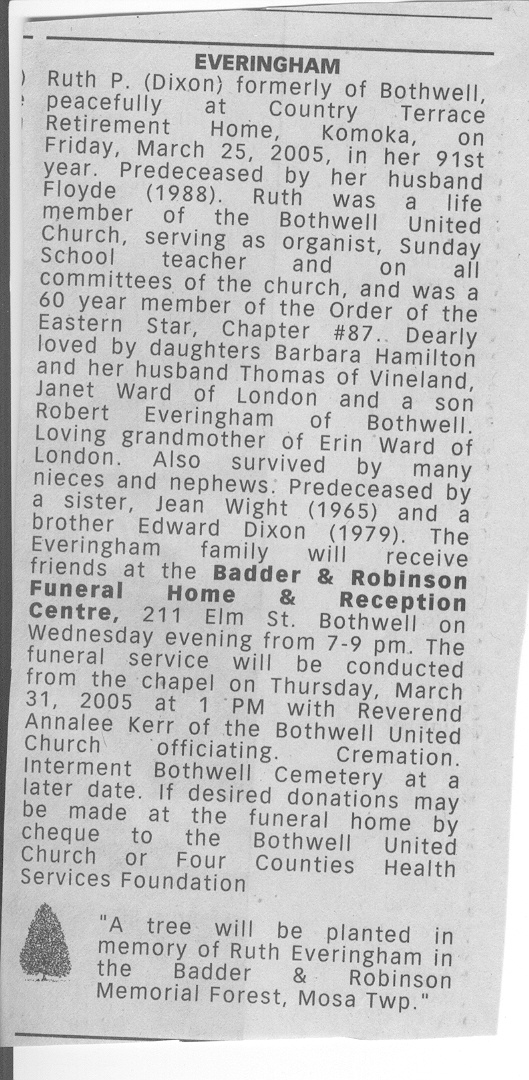 EVERINGHAM

Ruth P. (Dixon) formerly of Bothwell, peacefully at Country Terrace Retirement Home, Komoka, on Friday, March 25, 2005, in her 91st year. Predeceased by her husband Floyde (1988). Ruth was a life member of the Bothwell United Church, serving as organist, Sunday School teacher and on all committees of the church, and was a 60 year member of the Order of the Eastern Star, Chapter #87. Dearly loved by daughters Barbara Hamilton and her husband Thomas of Vineland, Janet Ward of London and a son Robert Everingham of Bothwell. Loving grandmother of Erin Ward of London. Also survived by many nieces and nephews. Predeceased by a sister, Jean Wight (1965) and a brother Edward Dixon (1979). The Everingham family will receive friends at the Badder & Robinson Funeral Home & Reception Centre, 211 Elm St. Bothwell on Wednesday evening from 7-9 pm. The funeral service will be conducted from the chapel on Thursday, March 31, 2005 at 1 PM with Reverend Annalee Kerr of the Bothwell United Church officiating. Cremation. Interment Bothwell Cemetery at a later date. If desired donations may be made at the funeral home by cheque to the Bothwell United Church or Four Counties Health Services Foundation

"A tree will be planted in memory of Ruth Everingham in the Badder & Robinson Memorial Forest, Mosa Twp."